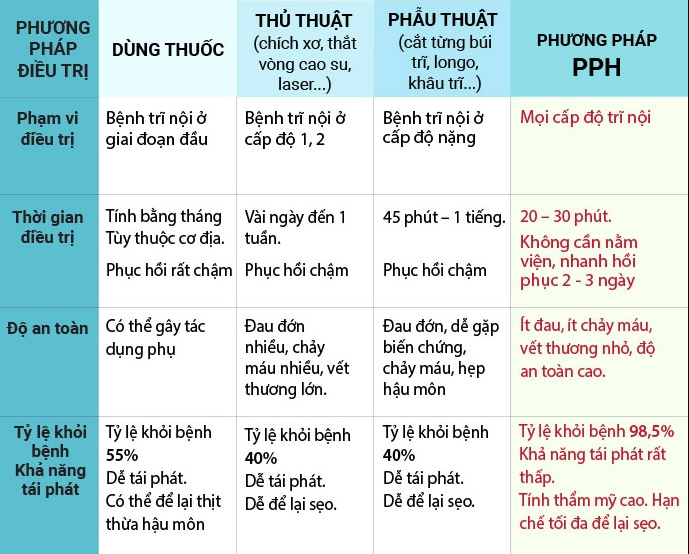 | PHƯƠNG PHÁP ĐIỀU TRỊ | DÙNG THUỐC | THỦ THUẬT (chích xơ, thắt vòng cao su, laser...) | PHẪU THUẬT (cắt từng búi trĩ, longo, khâu trĩ...) | PHƯƠNG PHÁP PPH |
|---|---|---|---|---|
| Phạm vi điều trị | Bệnh trĩ nội ở giai đoạn đầu | Bệnh trĩ nội ở cấp độ 1, 2 | Bệnh trĩ nội ở cấp độ nặng | Mọi cấp độ trĩ nội |
| Thời gian điều trị | Tính bằng tháng Tùy thuộc cơ địa. Phục hồi rất chậm | Vài ngày đến 1 tuần. Phục hồi chậm | 45 phút – 1 tiếng. Phục hồi chậm | 20 – 30 phút. Không cần nằm viện, nhanh hồi phục 2 - 3 ngày |
| Độ an toàn | Có thể gây tác dụng phụ | Đau đớn nhiều, chảy máu nhiều, vết thương lớn. | Đau đớn, dễ gặp biến chứng, chảy máu, hẹp hậu môn | Ít đau, ít chảy máu, vết thương nhỏ, độ an toàn cao. |
| Tỷ lệ khỏi bệnh Khả năng tái phát | Tỷ lệ khỏi bệnh 55% Dễ tái phát. Có thể để lại thịt thừa hậu môn | Tỷ lệ khỏi bệnh 40% Dễ tái phát. Dễ để lại sẹo. | Tỷ lệ khỏi bệnh 40% Dễ tái phát. Dễ để lại sẹo. | Tỷ lệ khỏi bệnh 98,5% Khả năng tái phát rất thấp. Tính thẩm mỹ cao. Hạn chế tối đa để lại sẹo. |